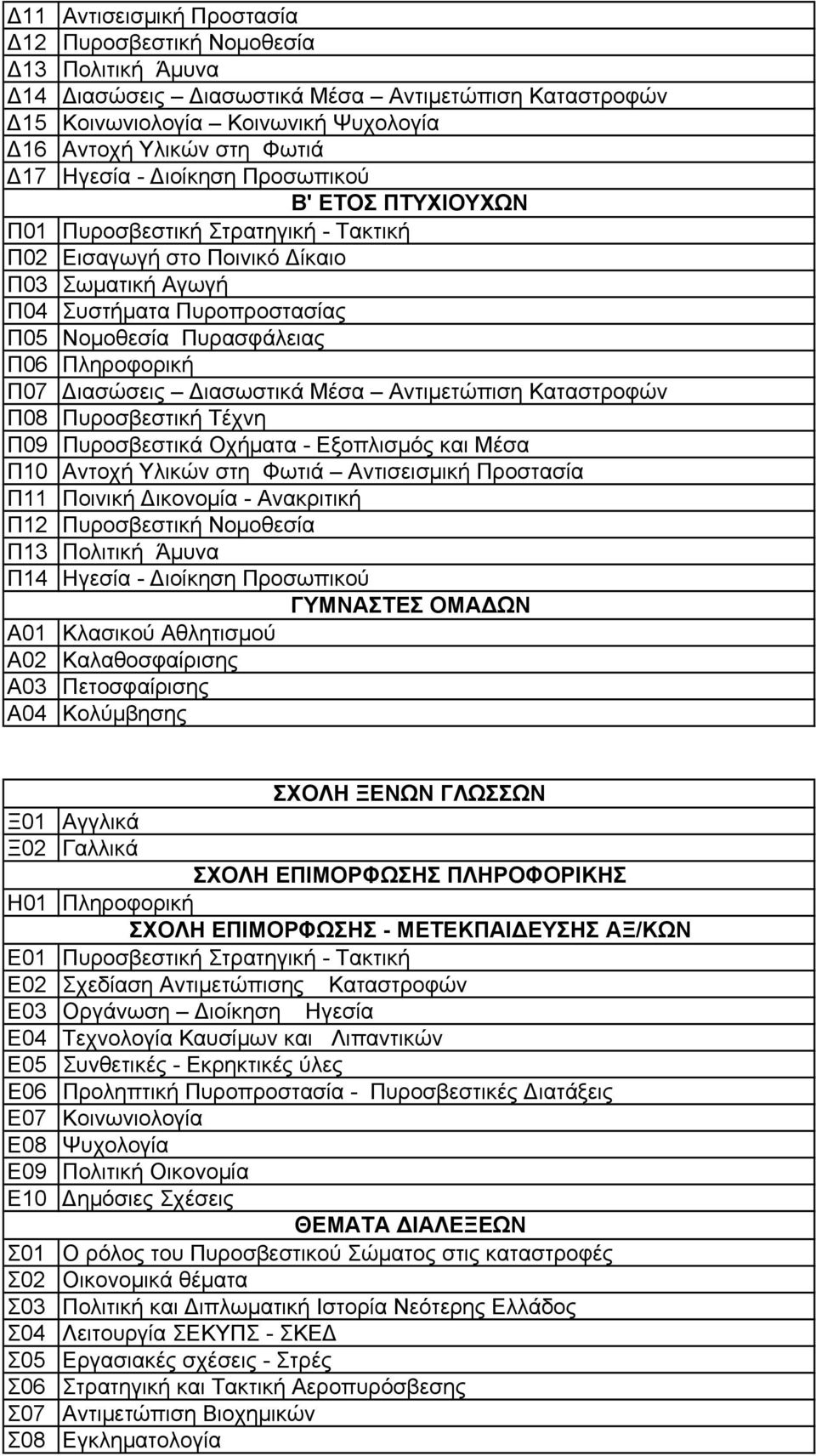 | | |
|---|---|
| Δ11 | Αντισεισμική Προστασία |
| Δ12 | Πυροσβεστική Νομοθεσία |
| Δ13 | Πολιτική Άμυνα |
| Δ14 | Διασώσεις – Διασωστικά Μέσα – Αντιμετώπιση Καταστροφών |
| Δ15 | Κοινωνιολογία – Κοινωνική Ψυχολογία |
| Δ16 | Αντοχή Υλικών στη Φωτιά |
| Δ17 | Ηγεσία - Διοίκηση Προσωπικού |
| | Β' ΕΤΟΣ ΠΤΥΧΙΟΥΧΩΝ |
| Π01 | Πυροσβεστική Στρατηγική - Τακτική |
| Π02 | Εισαγωγή στο Ποινικό Δίκαιο |
| Π03 | Σωματική Αγωγή |
| Π04 | Συστήματα Πυροπροστασίας |
| Π05 | Νομοθεσία Πυρασφάλειας |
| Π06 | Πληροφορική |
| Π07 | Διασώσεις – Διασωστικά Μέσα – Αντιμετώπιση Καταστροφών |
| Π08 | Πυροσβεστική Τέχνη |
| Π09 | Πυροσβεστικά Οχήματα - Εξοπλισμός και Μέσα |
| Π10 | Αντοχή Υλικών στη Φωτιά – Αντισεισμική Προστασία |
| Π11 | Ποινική Δικονομία - Ανακριτική |
| Π12 | Πυροσβεστική Νομοθεσία |
| Π13 | Πολιτική Άμυνα |
| Π14 | Ηγεσία - Διοίκηση Προσωπικού |
| | ΓΥΜΝΑΣΤΕΣ ΟΜΑΔΩΝ |
| Α01 | Κλασικού Αθλητισμού |
| Α02 | Καλαθοσφαίρισης |
| Α03 | Πετοσφαίρισης |
| Α04 | Κολύμβησης |

| | |
|---|---|
| | ΣΧΟΛΗ ΞΕΝΩΝ ΓΛΩΣΣΩΝ |
| Ξ01 | Αγγλικά |
| Ξ02 | Γαλλικά |
| | ΣΧΟΛΗ ΕΠΙΜΟΡΦΩΣΗΣ ΠΛΗΡΟΦΟΡΙΚΗΣ |
| Η01 | Πληροφορική |
| | ΣΧΟΛΗ ΕΠΙΜΟΡΦΩΣΗΣ - ΜΕΤΕΚΠΑΙΔΕΥΣΗΣ ΑΞ/ΚΩΝ |
| Ε01 | Πυροσβεστική Στρατηγική - Τακτική |
| Ε02 | Σχεδίαση Αντιμετώπισης Καταστροφών |
| Ε03 | Οργάνωση – Διοίκηση Ηγεσία |
| Ε04 | Τεχνολογία Καυσίμων και Λιπαντικών |
| Ε05 | Συνθετικές - Εκρηκτικές ύλες |
| Ε06 | Προληπτική Πυροπροστασία - Πυροσβεστικές Διατάξεις |
| Ε07 | Κοινωνιολογία |
| Ε08 | Ψυχολογία |
| Ε09 | Πολιτική Οικονομία |
| Ε10 | Δημόσιες Σχέσεις |
| | ΘΕΜΑΤΑ ΔΙΑΛΕΞΕΩΝ |
| Σ01 | Ο ρόλος του Πυροσβεστικού Σώματος στις καταστροφές |
| Σ02 | Οικονομικά θέματα |
| Σ03 | Πολιτική και Διπλωματική Ιστορία Νεότερης Ελλάδος |
| Σ04 | Λειτουργία ΣΕΚΥΠΣ - ΣΚΕΔ |
| Σ05 | Εργασιακές σχέσεις - Στρές |
| Σ06 | Στρατηγική και Τακτική Αεροπυρόσβεσης |
| Σ07 | Αντιμετώπιση Βιοχημικών |
| Σ08 | Εγκληματολογία |